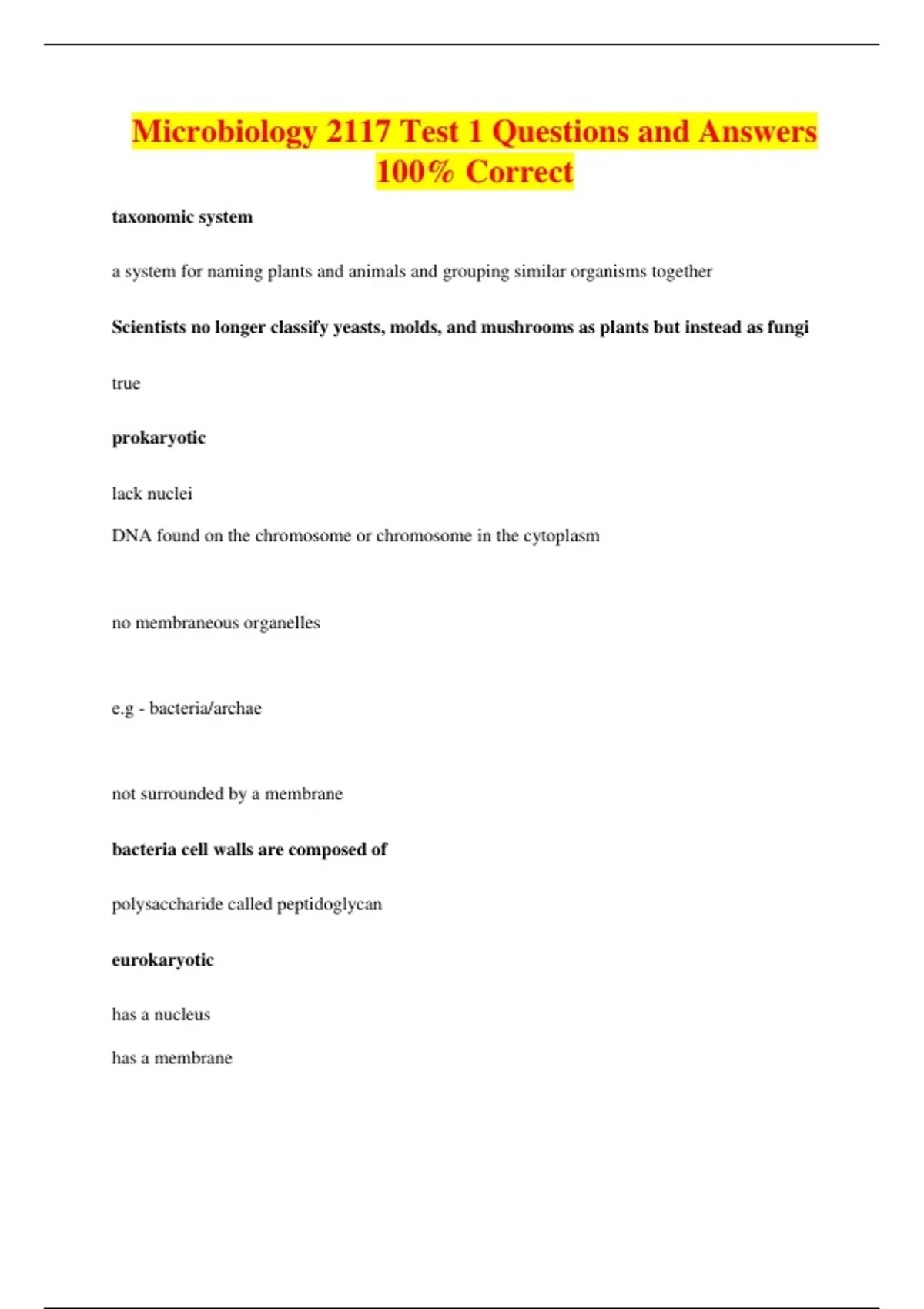 Microbiology 2117 Test 1 Questions and Answers 100% Correct

taxonomic system

a system for naming plants and animals and grouping similar organisms together

Scientists no longer classify yeasts, molds, and mushrooms as plants but instead as fungi

true

prokaryotic

lack nuclei

DNA found on the chromosome or chromosome in the cytoplasm

no membraneous organelles

e.g - bacteria/archae

not surrounded by a membrane

bacteria cell walls are composed of

polysaccharide called peptidoglycan

eurokaryotic

has a nucleus

has a membrane